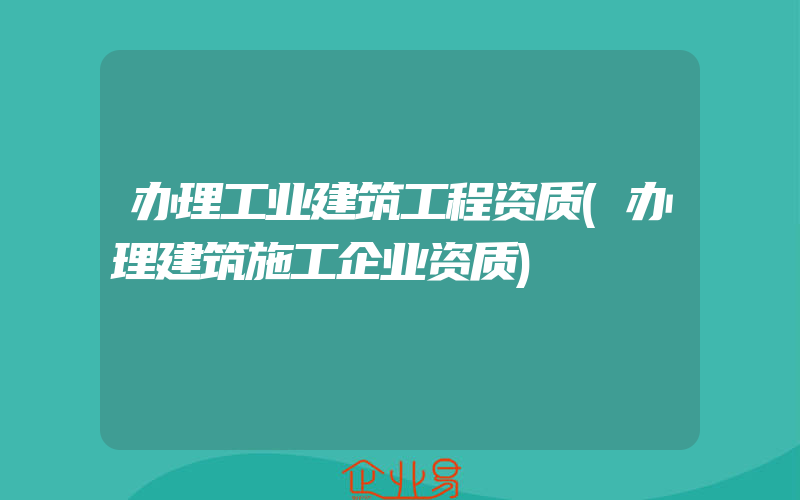 办理工业建筑工程资质(办理建筑施工企业资质)

企业易